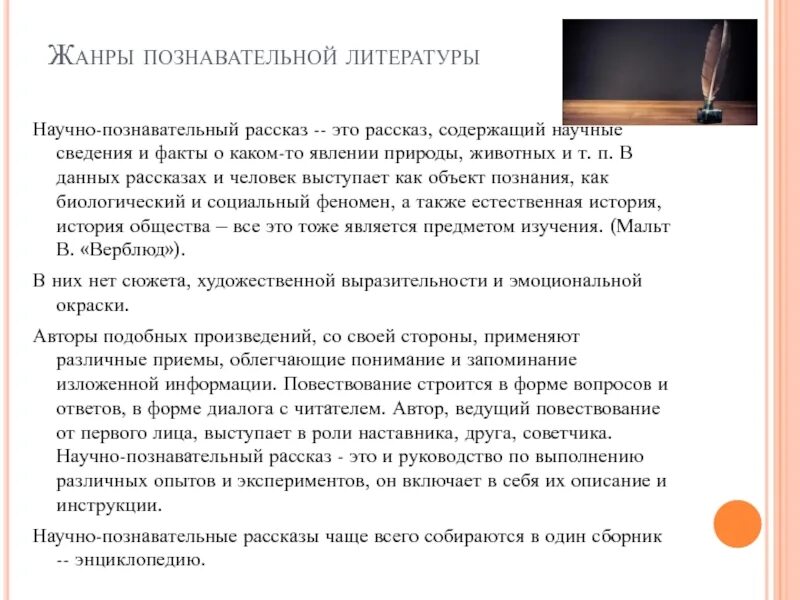 Жанры познавательной литературы

Научно-познавательный рассказ -- это рассказ, содержащий научные сведения и факты о каком-то явлении природы, животных и т. п. В данных рассказах и человек выступает как объект познания, как биологический и социальный феномен, а также естественная история, история общества – все это тоже является предметом изучения. (Мальт В. «Верблюд»).

В них нет сюжета, художественной выразительности и эмоциональной окраски.

Авторы подобных произведений, со своей стороны, применяют различные приемы, облегчающие понимание и запоминание изложенной информации. Повествование строится в форме вопросов и ответов, в форме диалога с читателем. Автор, ведущий повествование от первого лица, выступает в роли наставника, друга, советчика. Научно-познавательный рассказ - это и руководство по выполнению различных опытов и экспериментов, он включает в себя их описание и инструкции.

Научно-познавательные рассказы чаще всего собираются в один сборник -- энциклопедию.